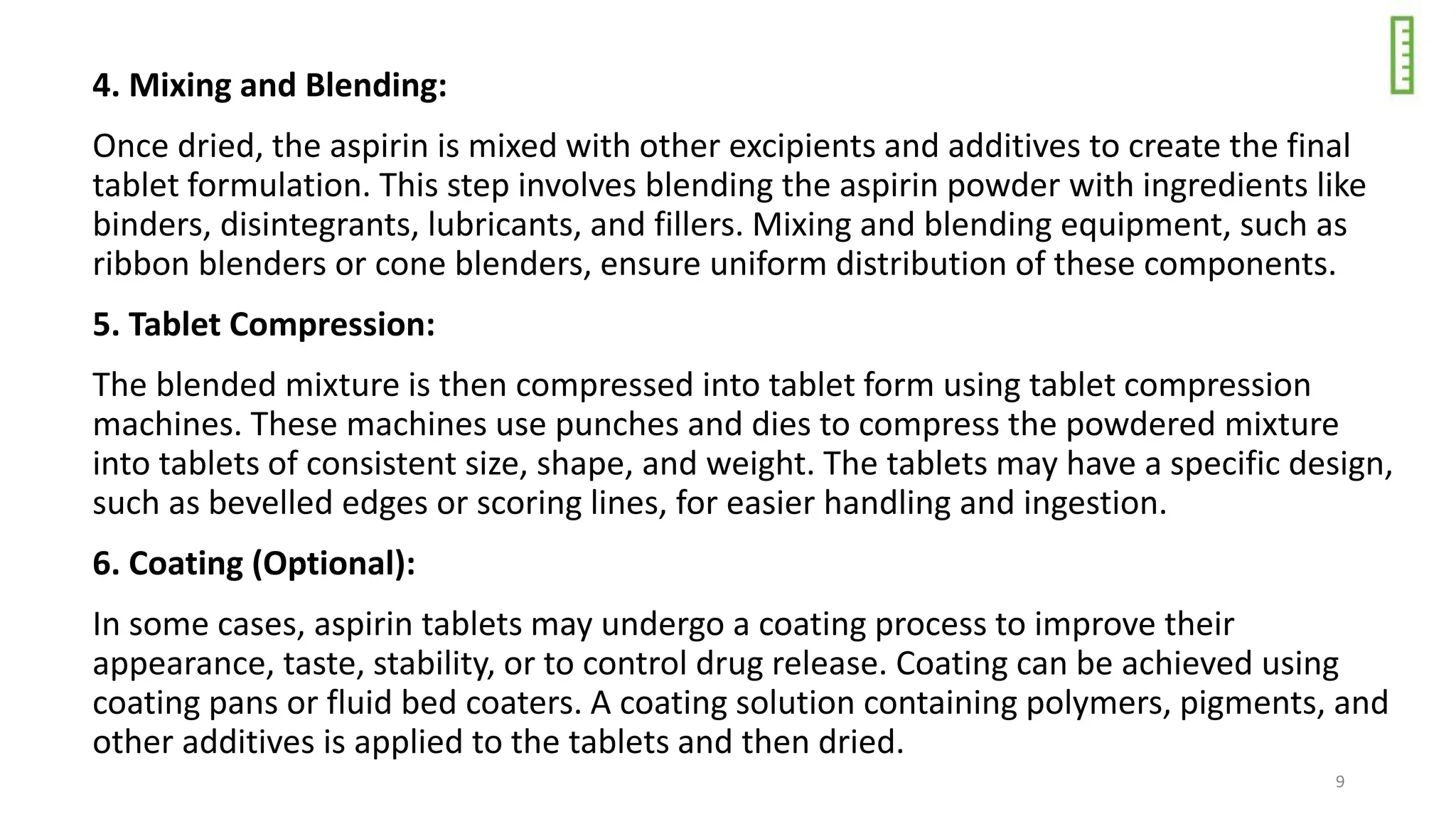 4. Mixing and Blending:

Once dried, the aspirin is mixed with other excipients and additives to create the final tablet formulation. This step involves blending the aspirin powder with ingredients like binders, disintegrants, lubricants, and fillers. Mixing and blending equipment, such as ribbon blenders or cone blenders, ensure uniform distribution of these components.

5. Tablet Compression:

The blended mixture is then compressed into tablet form using tablet compression machines. These machines use punches and dies to compress the powdered mixture into tablets of consistent size, shape, and weight. The tablets may have a specific design, such as bevelled edges or scoring lines, for easier handling and ingestion.

6. Coating (Optional):

In some cases, aspirin tablets may undergo a coating process to improve their appearance, taste, stability, or to control drug release. Coating can be achieved using coating pans or fluid bed coaters. A coating solution containing polymers, pigments, and other additives is applied to the tablets and then dried.

9